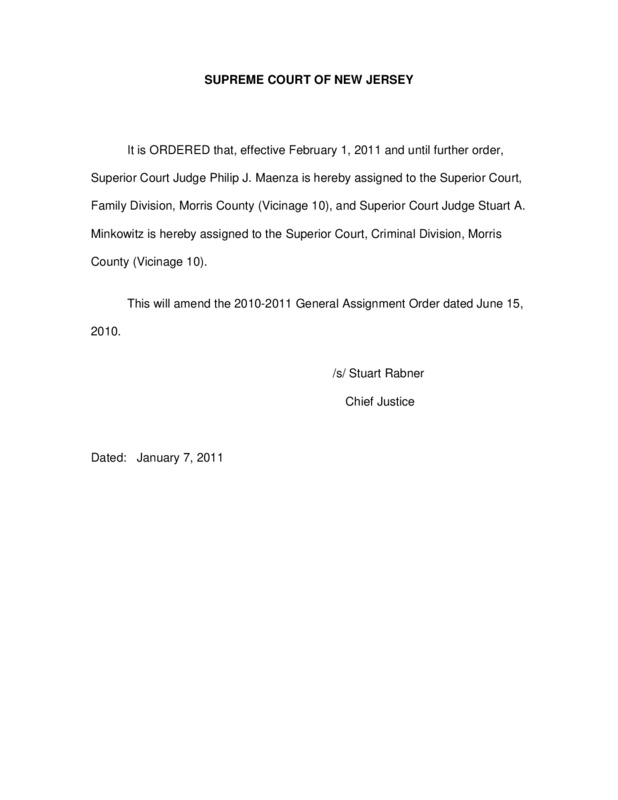 SUPREME COURT OF NEW JERSEY

It is ORDERED that, effective February 1, 2011 and until further order, Superior Court Judge Philip J. Maenza is hereby assigned to the Superior Court, Family Division, Morris County (Vicinage 10), and Superior Court Judge Stuart A. Minkowitz is hereby assigned to the Superior Court, Criminal Division, Morris County (Vicinage 10).

This will amend the 2010-2011 General Assignment Order dated June 15, 2010.

/s/ Stuart Rabner

Chief Justice

Dated: January 7, 2011